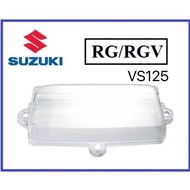 SUZUKI

RG/RGV

VS125